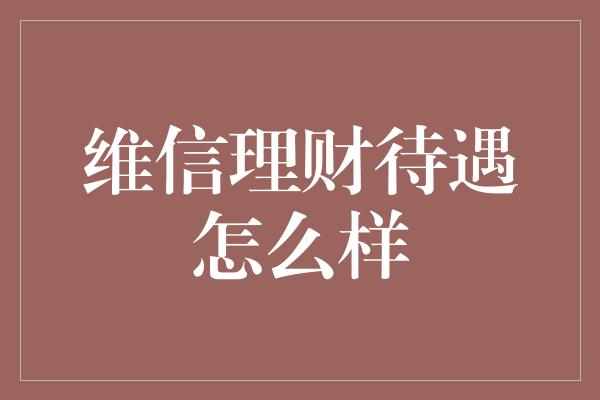 维信理财待遇怎么样